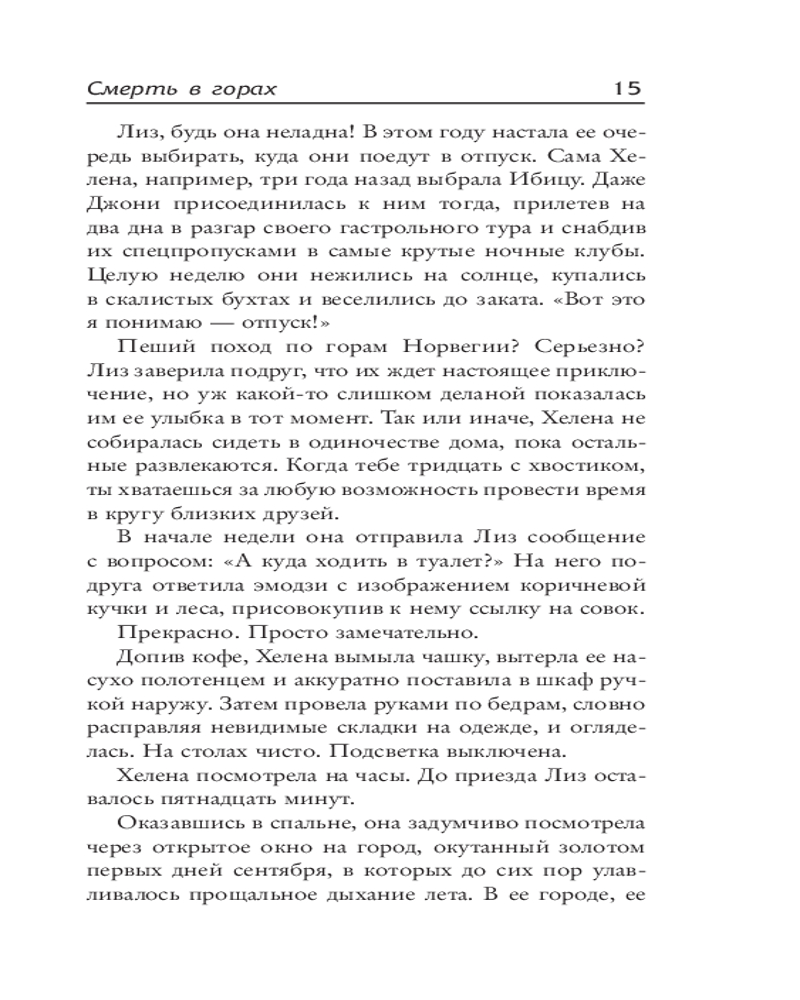 Смерть в горах 15

Лиз, будь она неладна! В этом году настала ее очередь выбирать, куда они поедут в отпуск. Сама Хелена, например, три года назад выбрала Ибицу. Даже Джони присоединилась к ним тогда, прилетев на два дна в разгар своего гастрольного тура и снабдив их спецпропусками в самые крутые ночные клубы. Целую неделю они нежились на солнце, купались в скалистых бухтах и веселились до заката. «Вот это я понимаю — отпуск!»

Пеший поход по горам Норвегии? Серьезно? Лиз заверила подруг, что их ждет настоящее приключение, но уж какой-то слишком деланой показалась им ее улыбка в тот момент. Так или иначе, Хелена не собиралась сидеть в одиночестве дома, пока остальные развлекаются. Когда тебе тридцать с хвостиком, ты хватаешься за любую возможность провести время в кругу близких друзей.

В начале недели она отправила Лиз сообщение с вопросом: «А куда ходить в туалет?» На него подруга ответила эмодзи с изображением коричневой кучки и леса, присовокупив к нему ссылку на совок.

Прекрасно. Просто замечательно.

Допив кофе, Хелена вымыла чашку, вытерла ее насухо полотенцем и аккуратно поставила в шкаф ручкой наружу. Затем провела руками по бедрам, словно расправляя невидимые складки на одежде, и огляделась. На столах чисто. Подсветка выключена.

Хелена посмотрела на часы. До приезда Лиз оставалось пятнадцать минут.

Оказавшись в спальне, она задумчиво посмотрела через открытое окно на город, окутанный золотом первых дней сентября, в которых до сих пор улавливалось прощальное дыхание лета. В ее городе, ее